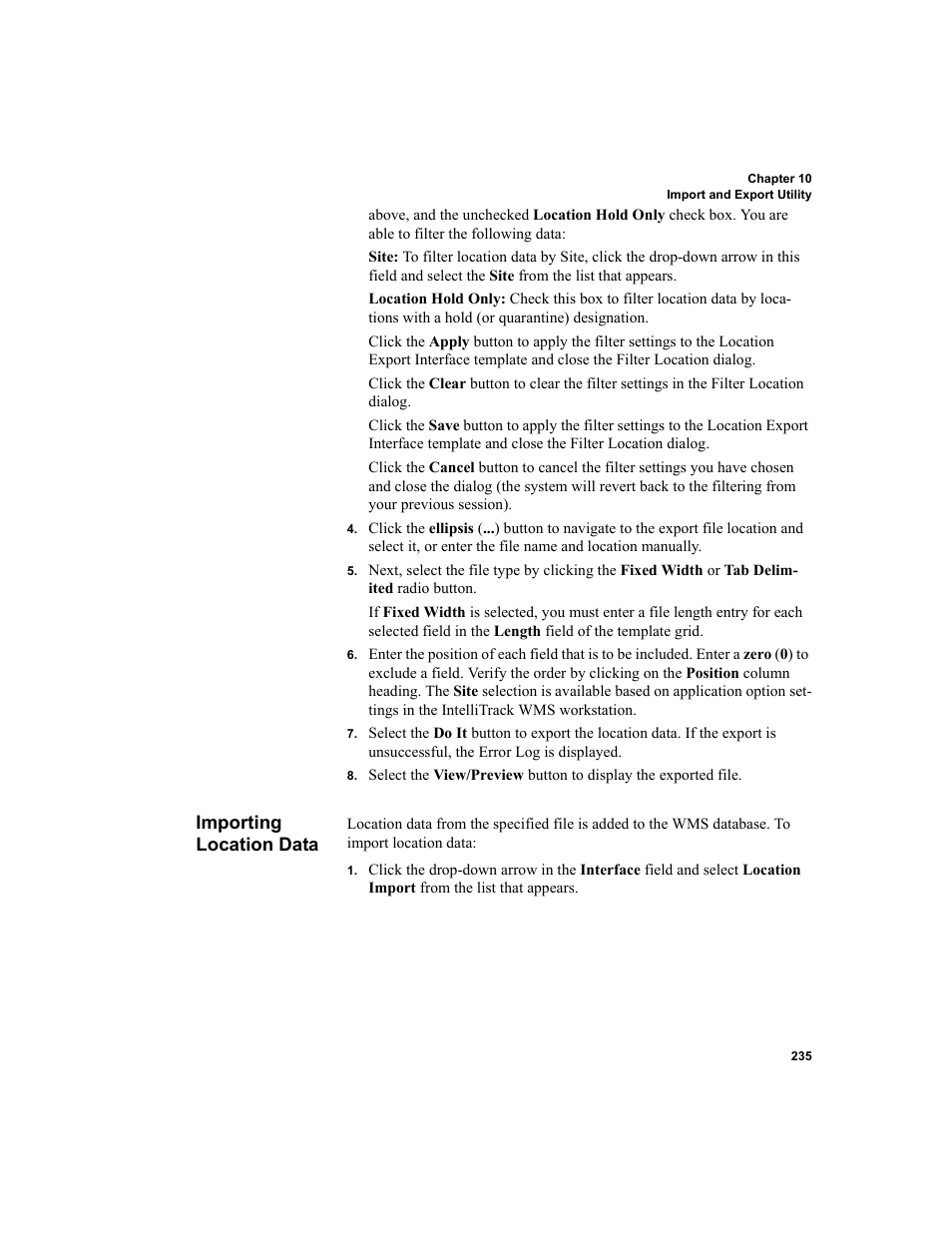 Chapter 10
Import and Export Utility

above, and the unchecked Location Hold Only check box. You are able to filter the following data:

Site: To filter location data by Site, click the drop-down arrow in this field and select the Site from the list that appears.

Location Hold Only: Check this box to filter location data by locations with a hold (or quarantine) designation.

Click the Apply button to apply the filter settings to the Location Export Interface template and close the Filter Location dialog.

Click the Clear button to clear the filter settings in the Filter Location dialog.

Click the Save button to apply the filter settings to the Location Export Interface template and close the Filter Location dialog.

Click the Cancel button to cancel the filter settings you have chosen and close the dialog (the system will revert back to the filtering from your previous session).

4. Click the ellipsis (...) button to navigate to the export file location and select it, or enter the file name and location manually.

5. Next, select the file type by clicking the Fixed Width or Tab Delimited radio button.

If Fixed Width is selected, you must enter a file length entry for each selected field in the Length field of the template grid.

6. Enter the position of each field that is to be included. Enter a zero (0) to exclude a field. Verify the order by clicking on the Position column heading. The Site selection is available based on application option settings in the IntelliTrack WMS workstation.

7. Select the Do It button to export the location data. If the export is unsuccessful, the Error Log is displayed.

8. Select the View/Preview button to display the exported file.

Importing Location Data

Location data from the specified file is added to the WMS database. To import location data:

1. Click the drop-down arrow in the Interface field and select Location Import from the list that appears.

235